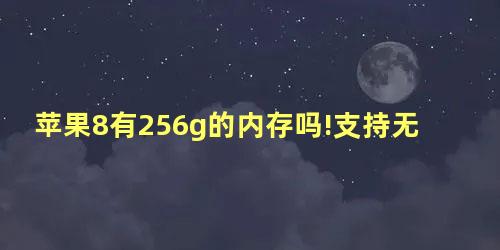 苹果8有256g的内存吗!支持无